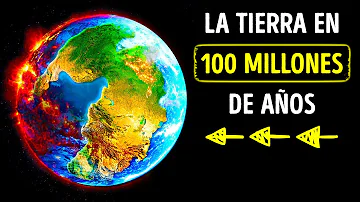 LA TIERRA EN
100 MILLONES
DE AÑOS